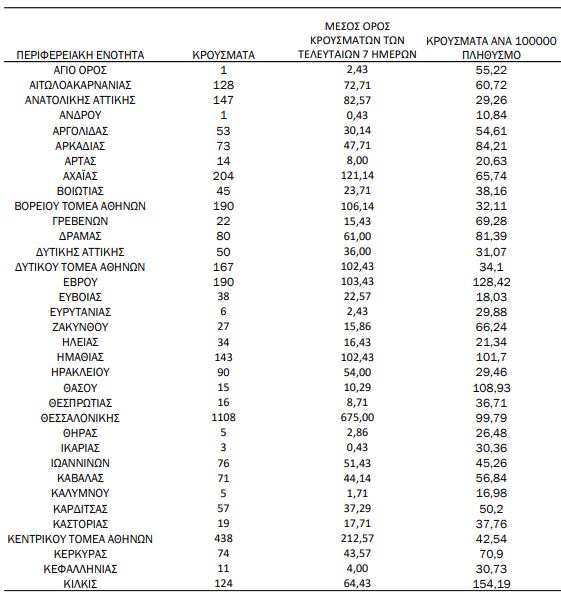 | ΠΕΡΙΦΕΡΕΙΑΚΗ ΕΝΟΤΗΤΑ | ΚΡΟΥΣΜΑΤΑ | ΜΕΣΟΣ ΟΡΟΣ ΚΡΟΥΣΜΑΤΩΝ ΤΩΝ ΤΕΛΕΥΤΑΙΩΝ 7 ΗΜΕΡΩΝ | ΚΡΟΥΣΜΑΤΑ ΑΝΑ 100000 ΠΛΗΘΥΣΜΟ |
|---|---|---|---|
| ΑΓΙΟ ΟΡΟΣ | 1 | 2,43 | 55,22 |
| ΑΙΤΩΛΟΑΚΑΡΝΑΝΙΑΣ | 128 | 72,71 | 60,72 |
| ΑΝΑΤΟΛΙΚΗΣ ΑΤΤΙΚΗΣ | 147 | 82,57 | 29,26 |
| ΑΝΔΡΟΥ | 1 | 0,43 | 10,84 |
| ΑΡΓΟΛΙΔΑΣ | 53 | 30,14 | 54,61 |
| ΑΡΚΑΔΙΑΣ | 73 | 47,71 | 84,21 |
| ΑΡΤΑΣ | 14 | 8,00 | 20,63 |
| ΑΧΑΪΑΣ | 204 | 121,14 | 65,74 |
| ΒΟΙΩΤΙΑΣ | 45 | 23,71 | 38,16 |
| ΒΟΡΕΙΟΥ ΤΟΜΕΑ ΑΘΗΝΩΝ | 190 | 106,14 | 32,11 |
| ΓΡΕΒΕΝΩΝ | 22 | 15,43 | 69,28 |
| ΔΡΑΜΑΣ | 80 | 61,00 | 81,39 |
| ΔΥΤΙΚΗΣ ΑΤΤΙΚΗΣ | 50 | 36,00 | 31,07 |
| ΔΥΤΙΚΟΥ ΤΟΜΕΑ ΑΘΗΝΩΝ | 167 | 102,43 | 34,1 |
| ΕΒΡΟΥ | 190 | 103,43 | 128,42 |
| ΕΥΒΟΙΑΣ | 38 | 22,57 | 18,03 |
| ΕΥΡΥΤΑΝΙΑΣ | 6 | 2,43 | 29,88 |
| ΖΑΚΥΝΘΟΥ | 27 | 15,86 | 66,24 |
| ΗΛΕΙΑΣ | 34 | 16,43 | 21,34 |
| ΗΜΑΘΙΑΣ | 143 | 102,43 | 101,7 |
| ΗΡΑΚΛΕΙΟΥ | 90 | 54,00 | 29,46 |
| ΘΑΣΟΥ | 15 | 10,29 | 108,93 |
| ΘΕΣΠΡΩΤΙΑΣ | 16 | 8,71 | 36,71 |
| ΘΕΣΣΑΛΟΝΙΚΗΣ | 1108 | 675,00 | 99,79 |
| ΘΗΡΑΣ | 5 | 2,86 | 26,48 |
| ΙΚΑΡΙΑΣ | 3 | 0,43 | 30,36 |
| ΙΩΑΝΝΙΝΩΝ | 76 | 51,43 | 45,26 |
| ΚΑΒΑΛΑΣ | 71 | 44,14 | 56,84 |
| ΚΑΛΥΜΝΟΥ | 5 | 1,71 | 16,98 |
| ΚΑΡΔΙΤΣΑΣ | 57 | 37,29 | 50,2 |
| ΚΑΣΤΟΡΙΑΣ | 19 | 17,71 | 37,76 |
| ΚΕΝΤΡΙΚΟΥ ΤΟΜΕΑ ΑΘΗΝΩΝ | 438 | 212,57 | 42,54 |
| ΚΕΡΚΥΡΑΣ | 74 | 43,57 | 70,9 |
| ΚΕΦΑΛΛΗΝΙΑΣ | 11 | 4,00 | 30,73 |
| ΚΙΛΚΙΣ | 124 | 64,43 | 154,19 |